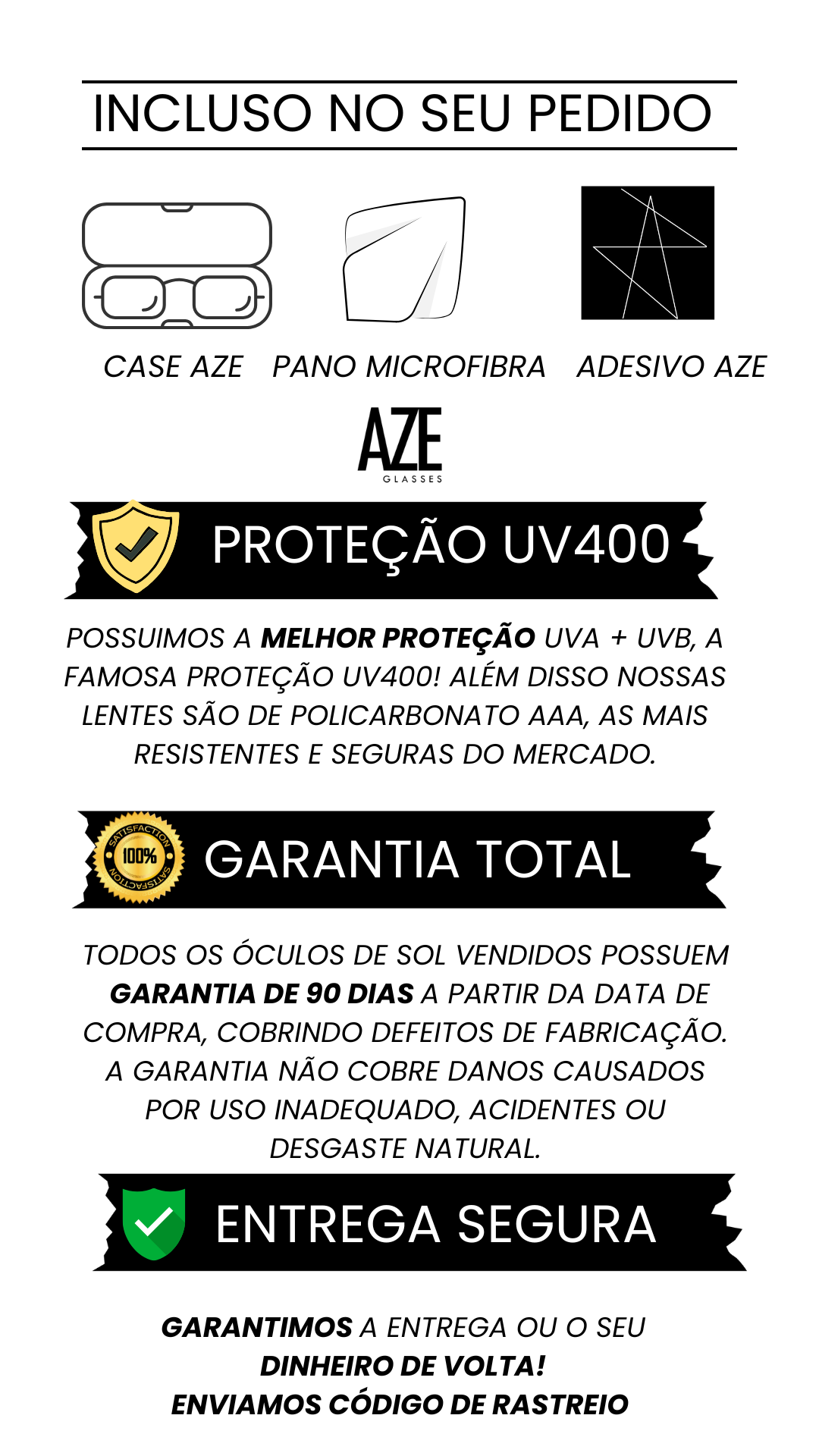 INCLUSO NO SEU PEDIDO

CASE AZE

PANO MICROFIBRA

ADESIVO AZE

AZE
GLASSES

PROTEÇÃO UV400

POSSUIMOS A MELHOR PROTEÇÃO UVA + UVB, A FAMOSA PROTEÇÃO UV400! ALÉM DISSO NOSSAS LENTES SÃO DE POLICARBONATO AAA, AS MAIS RESISTENTES E SEGURAS DO MERCADO.

SATISFACTION 100% SATISFACTION

GARANTIA TOTAL

TODOS OS ÓCULOS DE SOL VENDIDOS POSSUEM GARANTIA DE 90 DIAS A PARTIR DA DATA DE COMPRA, COBRINDO DEFEITOS DE FABRICAÇÃO. A GARANTIA NÃO COBRE DANOS CAUSADOS POR USO INADEQUADO, ACIDENTES OU DESGASTE NATURAL.

ENTREGA SEGURA

GARANTIMOS A ENTREGA OU O SEU
DINHEIRO DE VOLTA!
ENVIAMOS CÓDIGO DE RASTREIO